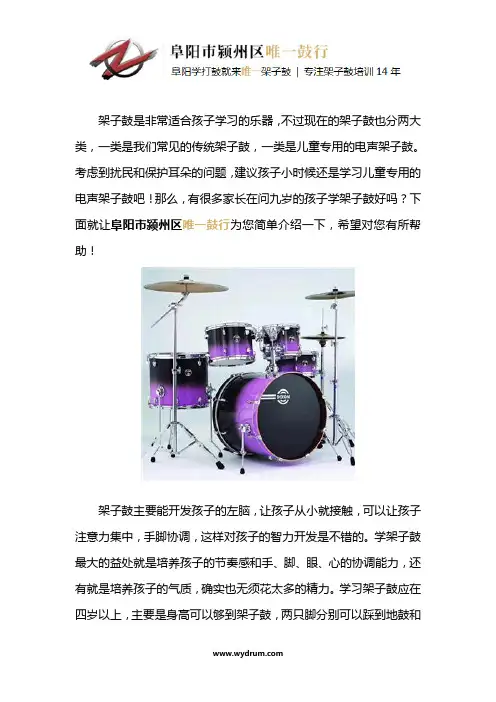 阜阳市颍州区唯一鼓行
阜阳学打鼓就来唯一架子鼓 | 专注架子鼓培训14年

架子鼓是非常适合孩子学习的乐器，不过现在的架子鼓也分两大类，一类是我们常见的传统架子鼓，一类是儿童专用的电声架子鼓。考虑到扰民和保护耳朵的问题，建议孩子小时候还是学习儿童专用的电声架子鼓吧！那么，有很多家长在问九岁的孩子学架子鼓好吗？下面就让阜阳市颍州区唯一鼓行为您简单介绍一下，希望对您有所帮助！

架子鼓主要能开发孩子的左脑，让孩子从小就接触，可以让孩子注意力集中，手脚协调，这样对孩子的智力开发是不错的。学架子鼓最大的益处就是培养孩子的节奏感和手、脚、眼、心的协调能力，还有就是培养孩子的气质，确实也无须花太多的精力。学习架子鼓应在四岁以上，主要是身高可以够到架子鼓，两只脚分别可以踩到地鼓和

www.wydrum.com